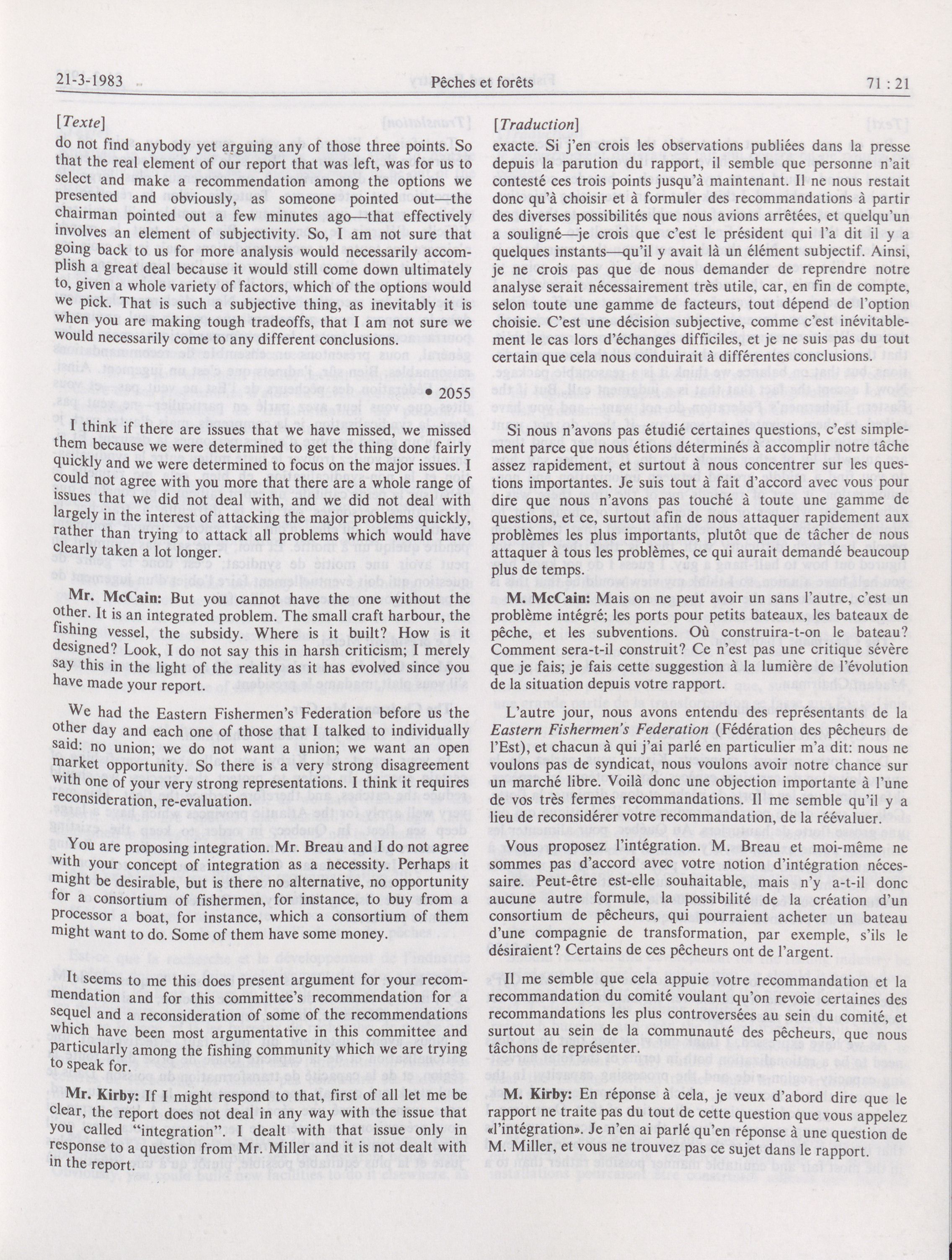 21-3-1983 Pêches et forêts 71 : 21

[Texte]

do not find anybody yet arguing any of those three points. So that the real element of our report that was left, was for us to select and make a recommendation among the options we presented and obviously, as someone pointed out—the chairman pointed out a few minutes ago—that effectively involves an element of subjectivity. So, I am not sure that going back to us for more analysis would necessarily accomplish a great deal because it would still come down ultimately to, given a whole variety of factors, which of the options would we pick. That is such a subjective thing, as inevitably it is when you are making tough tradeoffs, that I am not sure we would necessarily come to any different conclusions.

• 2055

I think if there are issues that we have missed, we missed them because we were determined to get the thing done fairly quickly and we were determined to focus on the major issues. I could not agree with you more that there are a whole range of issues that we did not deal with, and we did not deal with largely in the interest of attacking the major problems quickly, rather than trying to attack all problems which would have clearly taken a lot longer.

Mr. McCain: But you cannot have the one without the other. It is an integrated problem. The small craft harbour, the fishing vessel, the subsidy. Where is it built? How is it designed? Look, I do not say this in harsh criticism; I merely say this in the light of the reality as it has evolved since you have made your report.

We had the Eastern Fishermen's Federation before us the other day and each one of those that I talked to individually said: no union; we do not want a union; we want an open market opportunity. So there is a very strong disagreement with one of your very strong representations. I think it requires reconsideration, re-evaluation.

You are proposing integration. Mr. Breau and I do not agree with your concept of integration as a necessity. Perhaps it might be desirable, but is there no alternative, no opportunity for a consortium of fishermen, for instance, to buy from a processor a boat, for instance, which a consortium of them might want to do. Some of them have some money.

It seems to me this does present argument for your recommendation and for this committee's recommendation for a sequel and a reconsideration of some of the recommendations which have been most argumentative in this committee and particularly among the fishing community which we are trying to speak for.

Mr. Kirby: If I might respond to that, first of all let me be clear, the report does not deal in any way with the issue that you called "integration". I dealt with that issue only in response to a question from Mr. Miller and it is not dealt with in the report.

[Traduction]

exacte. Si j'en crois les observations publiées dans la presse depuis la parution du rapport, il semble que personne n'ait contesté ces trois points jusqu'à maintenant. Il ne nous restait donc qu'à choisir et à formuler des recommandations à partir des diverses possibilités que nous avions arrêtées, et quelqu'un a souligné—je crois que c'est le président qui l'a dit il y a quelques instants—qu'il y avait là un élément subjectif. Ainsi, je ne crois pas que de nous demander de reprendre notre analyse serait nécessairement très utile, car, en fin de compte, selon toute une gamme de facteurs, tout dépend de l'option choisie. C'est une décision subjective, comme c'est inévitablement le cas lors d'échanges difficiles, et je ne suis pas du tout certain que cela nous conduirait à différentes conclusions.

Si nous n'avons pas étudié certaines questions, c'est simplement parce que nous étions déterminés à accomplir notre tâche assez rapidement, et surtout à nous concentrer sur les questions importantes. Je suis tout à fait d'accord avec vous pour dire que nous n'avons pas touché à toute une gamme de questions, et ce, surtout afin de nous attaquer rapidement aux problèmes les plus importants, plutôt que de tâcher de nous attaquer à tous les problèmes, ce qui aurait demandé beaucoup plus de temps.

M. McCain: Mais on ne peut avoir un sans l'autre, c'est un problème intégré; les ports pour petits bateaux, les bateaux de pêche, et les subventions. Où construira-t-on le bateau? Comment sera-t-il construit? Ce n'est pas une critique sévère que je fais; je fais cette suggestion à la lumière de l'évolution de la situation depuis votre rapport.

L'autre jour, nous avons entendu des représentants de la Eastern Fishermen's Federation (Fédération des pêcheurs de l'Est), et chacun à qui j'ai parlé en particulier m'a dit: nous ne voulons pas de syndicat, nous voulons avoir notre chance sur un marché libre. Voilà donc une objection importante à l'une de vos très fermes recommandations. Il me semble qu'il y a lieu de reconsidérer votre recommandation, de la réévaluer.

Vous proposez l'intégration. M. Breau et moi-même ne sommes pas d'accord avec votre notion d'intégration nécessaire. Peut-être est-elle souhaitable, mais n'y a-t-il donc aucune autre formule, la possibilité de la création d'un consortium de pêcheurs, qui pourraient acheter un bateau d'une compagnie de transformation, par exemple, s'ils le désiraient? Certains de ces pêcheurs ont de l'argent.

Il me semble que cela appuie votre recommandation et la recommandation du comité voulant qu'on revoie certaines des recommandations les plus controversées au sein du comité, et surtout au sein de la communauté des pêcheurs, que nous tâchons de représenter.

M. Kirby: En réponse à cela, je veux d'abord dire que le rapport ne traite pas du tout de cette question que vous appelez «l'intégration». Je n'en ai parlé qu'en réponse à une question de M. Miller, et vous ne trouvez pas ce sujet dans le rapport.